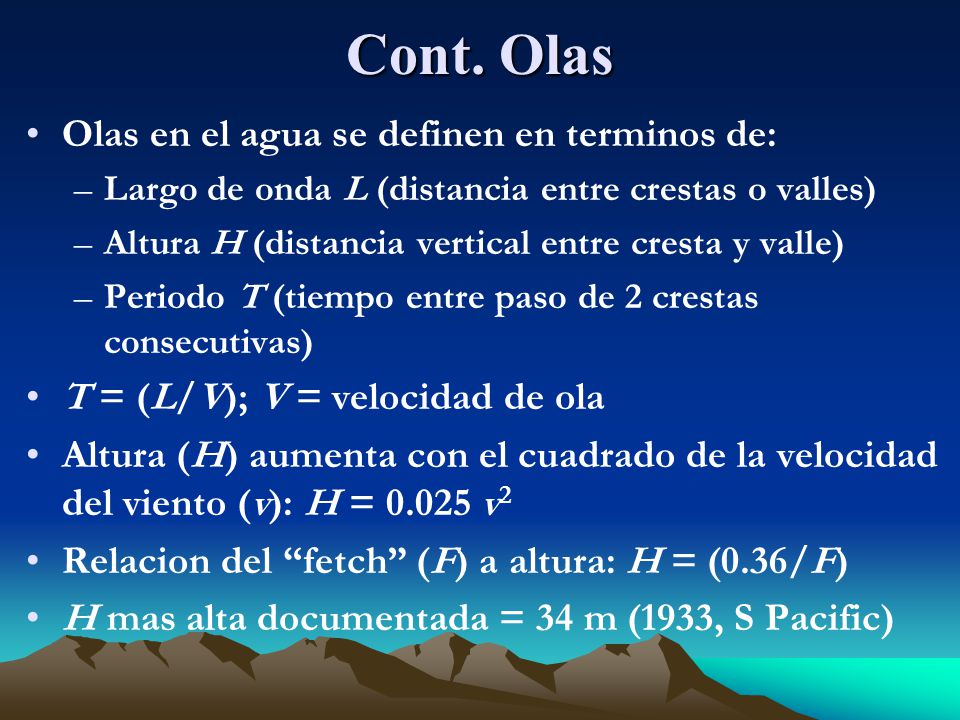 Cont. Olas

• Olas en el agua se definen en terminos de:
– Largo de onda $L$ (distancia entre crestas o valles)
– Altura $H$ (distancia vertical entre cresta y valle)
– Periodo $T$ (tiempo entre paso de 2 crestas consecutivas)

• $T = (L/V)$; $V =$ velocidad de ola

• Altura ($H$) aumenta con el cuadrado de la velocidad del viento ($v$): $H = 0.025\ v^2$

• Relacion del “fetch” ($F$) a altura: $H = (0.36/F)$

• $H$ mas alta documentada = 34 m (1933, S Pacific)